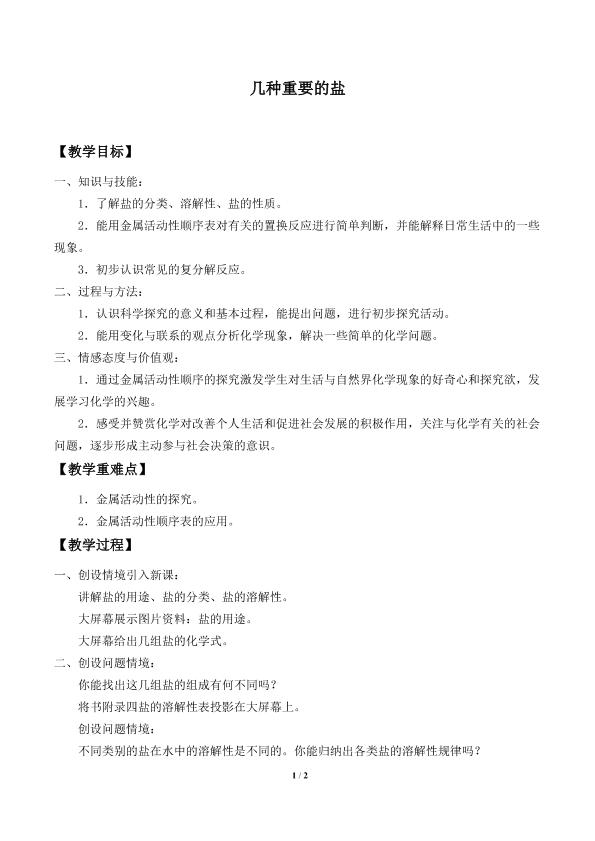 几种重要的盐

【教学目标】

一、知识与技能：

1．了解盐的分类、溶解性、盐的性质。

2．能用金属活动性顺序表对有关的置换反应进行简单判断，并能解释日常生活中的一些现象。

3．初步认识常见的复分解反应。

二、过程与方法：

1．认识科学探究的意义和基本过程，能提出问题，进行初步探究活动。

2．能用变化与联系的观点分析化学现象，解决一些简单的化学问题。

三、情感态度与价值观：

1．通过金属活动性顺序的探究激发学生对生活与自然界化学现象的好奇心和探究欲，发展学习化学的兴趣。

2．感受并赞赏化学对改善个人生活和促进社会发展的积极作用，关注与化学有关的社会问题，逐步形成主动参与社会决策的意识。

【教学重难点】

1．金属活动性的探究。

2．金属活动性顺序表的应用。

【教学过程】

一、创设情境引入新课：

讲解盐的用途、盐的分类、盐的溶解性。

大屏幕展示图片资料：盐的用途。

大屏幕给出几组盐的化学式。

二、创设问题情境：

你能找出这几组盐的组成有何不同吗？

将书附录四盐的溶解性表投影在大屏幕上。

创设问题情境：

不同类别的盐在水中的溶解性是不同的。你能归纳出各类盐的溶解性规律吗？

1 / 2